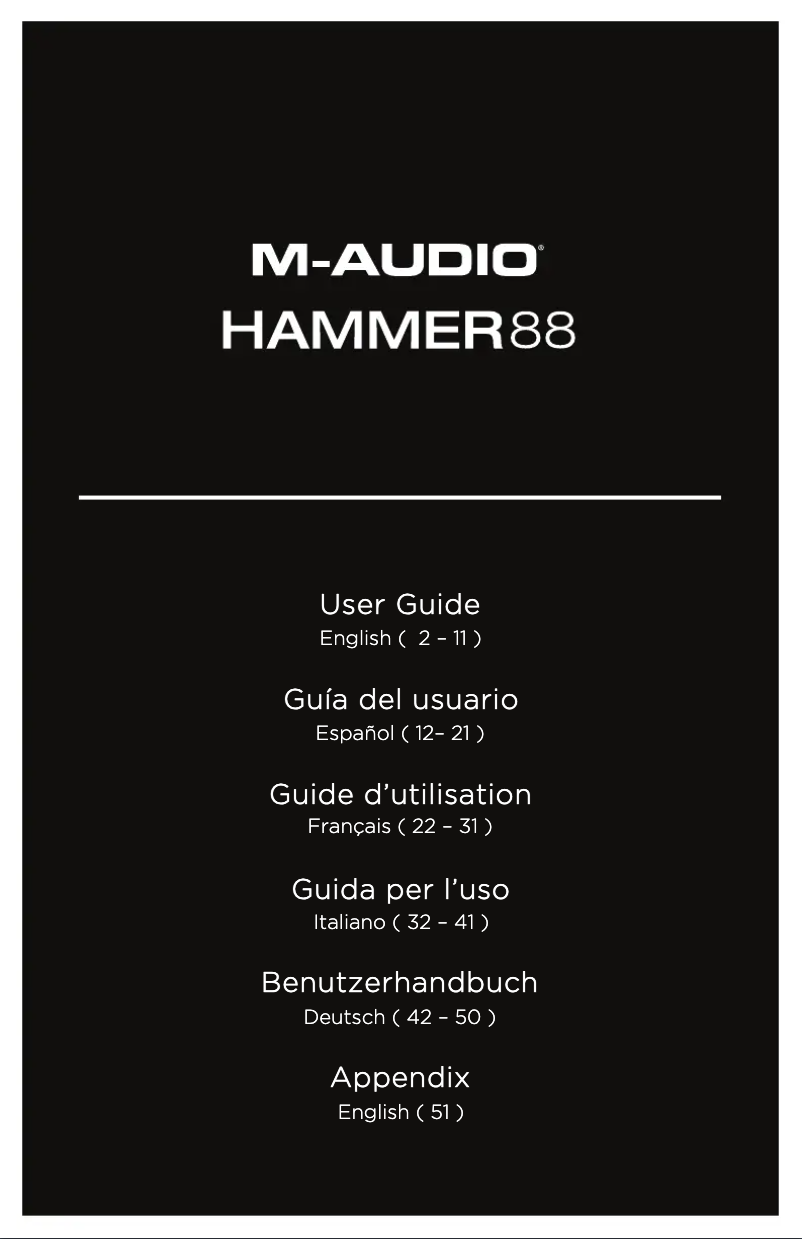 M-AUDIO®
HAMMER88

User Guide
English ( 2 – 11 )

Guía del usuario
Español ( 12– 21 )

Guide d'utilisation
Français ( 22 – 31 )

Guida per l'uso
Italiano ( 32 – 41 )

Benutzerhandbuch
Deutsch ( 42 – 50 )

Appendix
English ( 51 )